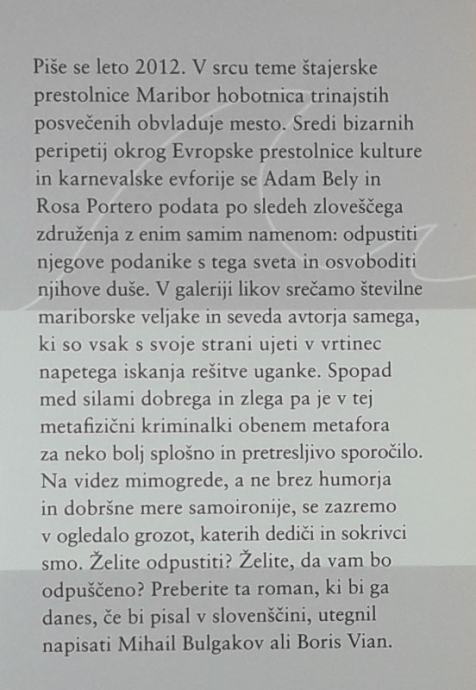 Piše se leto 2012. V srcu teme štajerske prestolnice Maribor hobotnica trinajstih posvečenih obvladuje mesto. Sredi bizarnih peripetij okrog Evropske prestolnice kulture in karnevalske evforije se Adam Bely in Rosa Portero podata po sledeh zloveščega združenja z enim samim namenom: odpustiti njegove podanike s tega sveta in osvoboditi njihove duše. V galeriji likov srečamo številne mariborske veljake in seveda avtorja samega, ki so vsak s svoje strani ujeti v vrtinec napetega iskanja rešitve uganke. Spopad med silami dobrega in zlega pa je v tej metafizični kriminalki obenem metafora za neko bolj splošno in pretresljivo sporočilo. Na videz mimogrede, a ne brez humorja in dobršne mere samoironije, se zazremo v ogledalo grozot, katerih dediči in sokrivci smo. Želite odpustiti? Želite, da vam bo odpuščeno? Preberite ta roman, ki bi ga danes, če bi pisal v slovenščini, utegnil napisati Mihail Bulgakov ali Boris Vian.